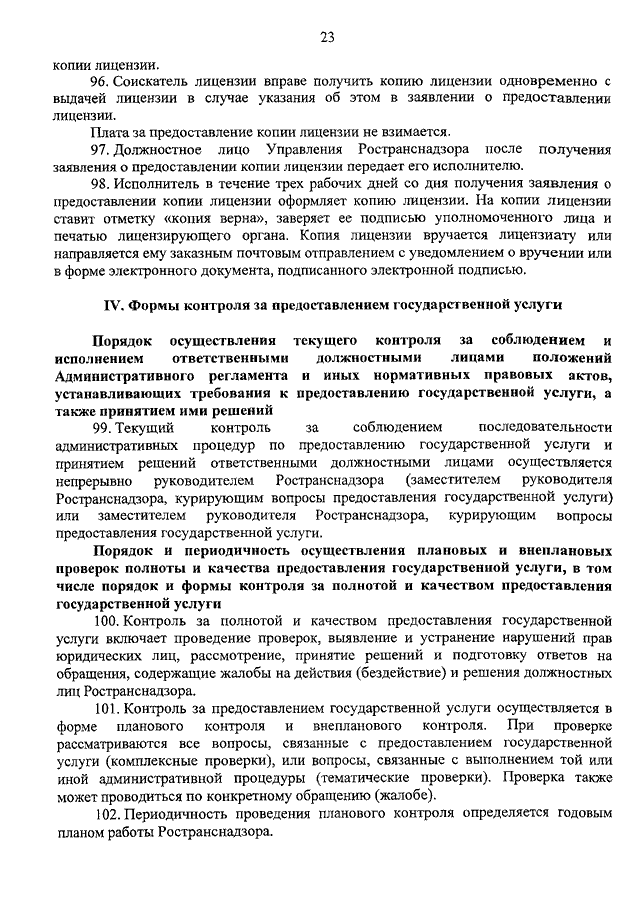 23

копии лицензии.

96. Соискатель лицензии вправе получить копию лицензии одновременно с выдачей лицензии в случае указания об этом в заявлении о предоставлении лицензии.

Плата за предоставление копии лицензии не взимается.

97. Должностное лицо Управления Ространснадзора после получения заявления о предоставлении копии лицензии передает его исполнителю.

98. Исполнитель в течение трех рабочих дней со дня получения заявления о предоставлении копии лицензии оформляет копию лицензии. На копии лицензии ставит отметку «копия верна», заверяет ее подписью уполномоченного лица и печатью лицензирующего органа. Копия лицензии вручается лицензиату или направляется ему заказным почтовым отправлением с уведомлением о вручении или в форме электронного документа, подписанного электронной подписью.

IV. Формы контроля за предоставлением государственной услуги

Порядок осуществления текущего контроля за соблюдением и исполнением ответственными должностными лицами положений Административного регламента и иных нормативных правовых актов, устанавливающих требования к предоставлению государственной услуги, а также принятием ими решений

99. Текущий контроль за соблюдением последовательности административных процедур по предоставлению государственной услуги и принятием решений ответственными должностными лицами осуществляется непрерывно руководителем Ространснадзора (заместителем руководителя Ространснадзора, курирующим вопросы предоставления государственной услуги) или заместителем руководителя Ространснадзора, курирующим вопросы предоставления государственной услуги.

Порядок и периодичность осуществления плановых и внеплановых проверок полноты и качества предоставления государственной услуги, в том числе порядок и формы контроля за полнотой и качеством предоставления государственной услуги

100. Контроль за полнотой и качеством предоставления государственной услуги включает проведение проверок, выявление и устранение нарушений прав юридических лиц, рассмотрение, принятие решений и подготовку ответов на обращения, содержащие жалобы на действия (бездействие) и решения должностных лиц Ространснадзора.

101. Контроль за предоставлением государственной услуги осуществляется в форме планового контроля и внепланового контроля. При проверке рассматриваются все вопросы, связанные с предоставлением государственной услуги (комплексные проверки), или вопросы, связанные с выполнением той или иной административной процедуры (тематические проверки). Проверка также может проводиться по конкретному обращению (жалобе).

102. Периодичность проведения планового контроля определяется годовым планом работы Ространснадзора.